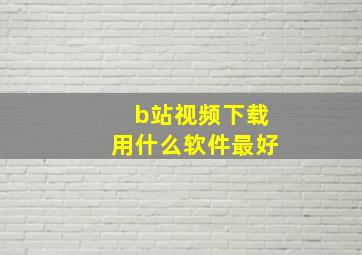 b站视频下载
用什么软件最好